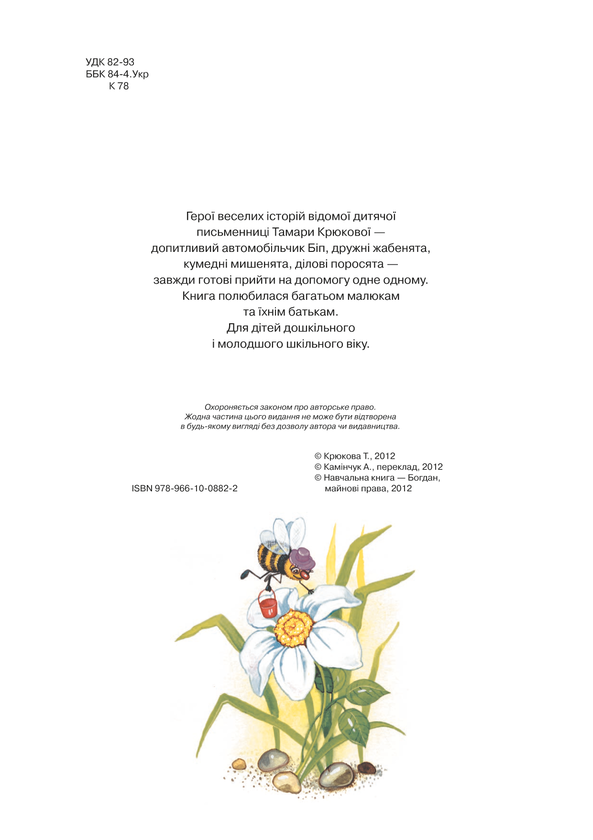 УДК 82-93
ББК 84-4.Укр
К 78

Герої веселих історій відомої дитячої письменниці Тамари Крюкової — допитливий автомобільчик Біп, дружні жабенята, кумедні мишенята, ділові поросята — завжди готові прийти на допомогу одне одному. Книга полюбилася багатьом малюкам та їхнім батькам.
Для дітей дошкільного і молодшого шкільного віку.

Охороняється законом про авторське право. Жодна частина цього видання не може бути відтворена в будь-якому вигляді без дозволу автора чи видавництва.

© Крюкова Т., 2012
© Камінчук А., переклад, 2012
© Навчальна книга — Богдан, майнові права, 2012

ISBN 978-966-10-0882-2